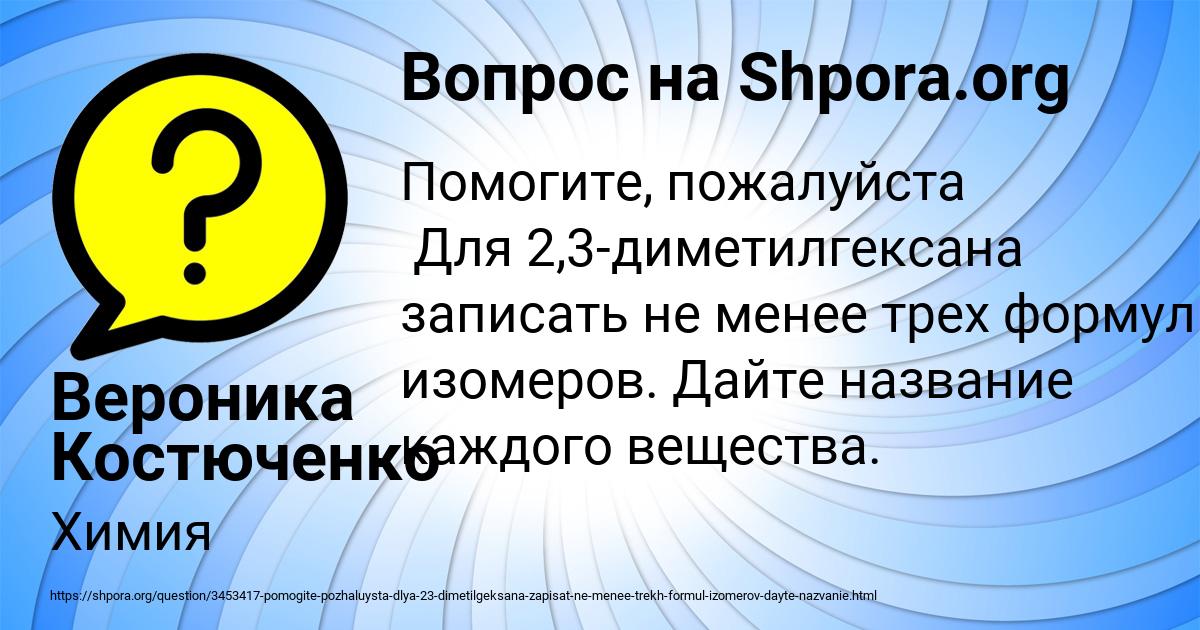 Вопрос на Shpora.org

Помогите, пожалуйста
Для 2,3-диметилгексана записать не менее трех формул изомеров. Дайте название каждого вещества.

Вероника Костюченко

Химия

https://shpora.org/question/3453417-pomogite-pozhaluysta-dlya-23-dimetilgeksana-zapisat-ne-menee-trekh-formul-izomerov-dayte-nazvanie.html